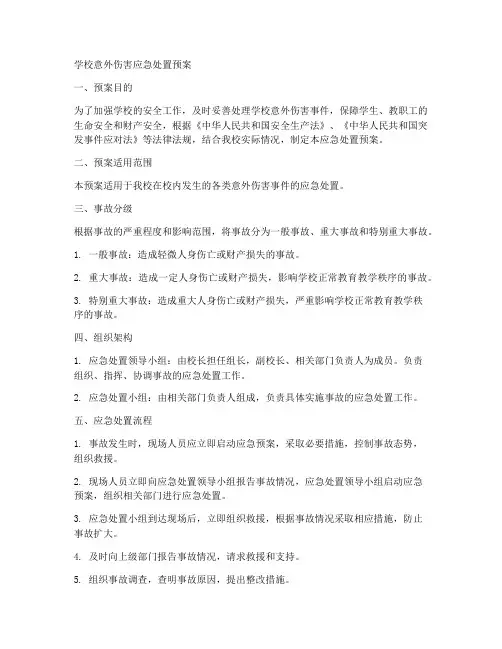 学校意外伤害应急处置预案

一、预案目的

为了加强学校的安全工作，及时妥善处理学校意外伤害事件，保障学生、教职工的生命安全和财产安全，根据《中华人民共和国安全生产法》、《中华人民共和国突发事件应对法》等法律法规，结合我校实际情况，制定本应急处置预案。

二、预案适用范围

本预案适用于我校在校内发生的各类意外伤害事件的应急处置。

三、事故分级

根据事故的严重程度和影响范围，将事故分为一般事故、重大事故和特别重大事故。

1. 一般事故：造成轻微人身伤亡或财产损失的事故。

2. 重大事故：造成一定人身伤亡或财产损失，影响学校正常教育教学秩序的事故。

3. 特别重大事故：造成重大人身伤亡或财产损失，严重影响学校正常教育教学秩序的事故。

四、组织架构

1. 应急处置领导小组：由校长担任组长，副校长、相关部门负责人为成员。负责组织、指挥、协调事故的应急处置工作。

2. 应急处置小组：由相关部门负责人组成，负责具体实施事故的应急处置工作。

五、应急处置流程

1. 事故发生时，现场人员应立即启动应急预案，采取必要措施，控制事故态势，组织救援。

2. 现场人员立即向应急处置领导小组报告事故情况，应急处置领导小组启动应急预案，组织相关部门进行应急处置。

3. 应急处置小组到达现场后，立即组织救援，根据事故情况采取相应措施，防止事故扩大。

4. 及时向上级部门报告事故情况，请求救援和支持。

5. 组织事故调查，查明事故原因，提出整改措施。